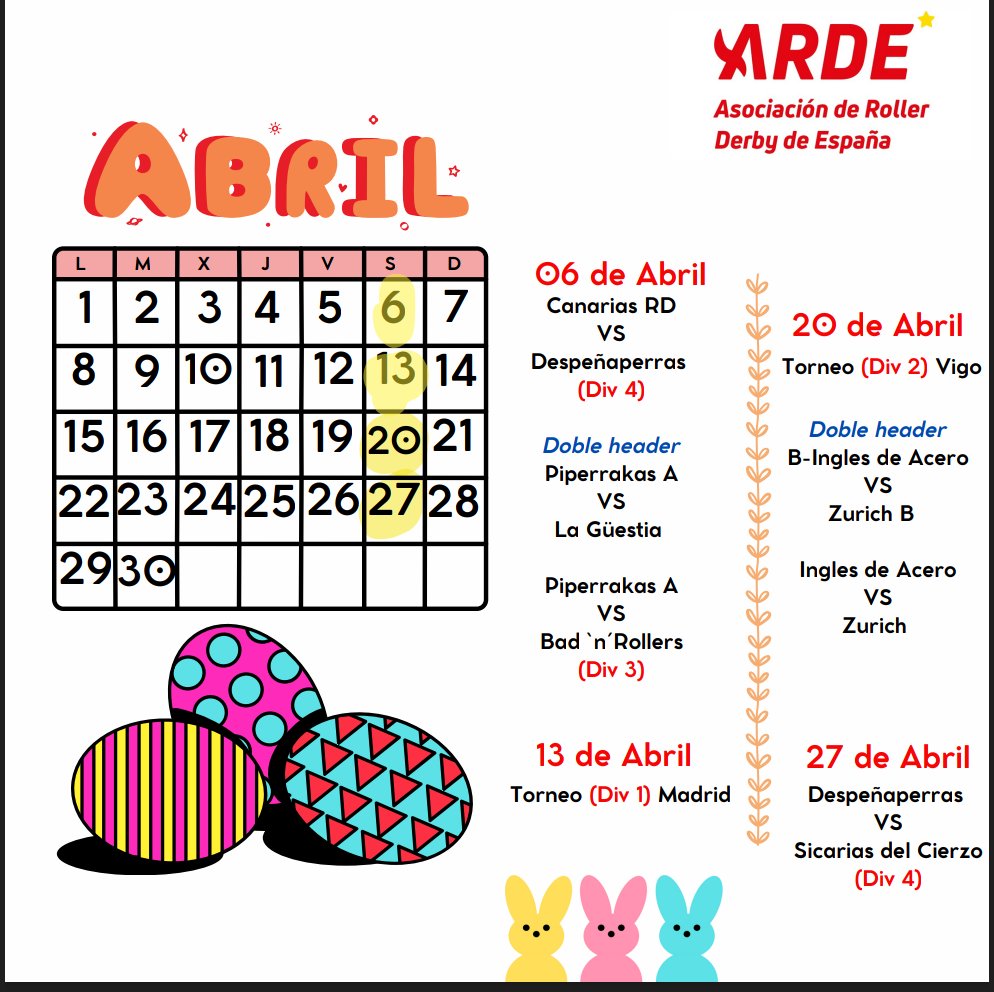 ARDE
Asociación de Roller
Derby de España

ABRIL

| L | M | X | J | V | S | D |
|---|---|---|---|---|---|---|
| 1 | 2 | 3 | 4 | 5 | 6 | 7 |
| 8 | 9 | 10 | 11 | 12 | 13 | 14 |
| 15 | 16 | 17 | 18 | 19 | 20 | 21 |
| 22 | 23 | 24 | 25 | 26 | 27 | 28 |
| 29 | 30 | | | | | |

06 de Abril
Canarias RD
VS
Despeñaperras
(Div 4)

Doble header
Piperrakas A
VS
La Güestia

Piperrakas A
VS
Bad `n´Rollers
(Div 3)

13 de Abril
Torneo (Div 1) Madrid

20 de Abril
Torneo (Div 2) Vigo

Doble header
B-Ingles de Acero
VS
Zurich B

Ingles de Acero
VS
Zurich

27 de Abril
Despeñaperras
VS
Sicarias del Cierzo
(Div 4)